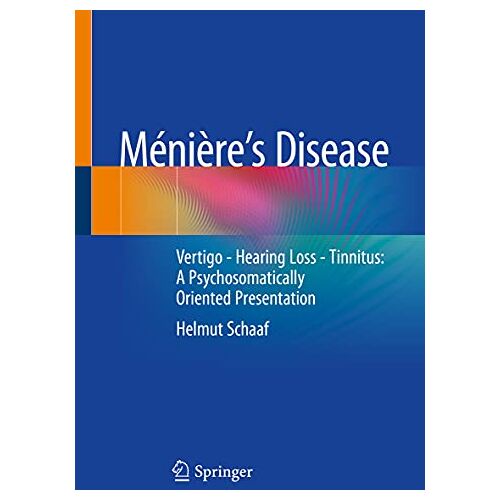 Ménière's Disease

Vertigo - Hearing Loss - Tinnitus: A Psychosomatically Oriented Presentation

Helmut Schaaf

Springer